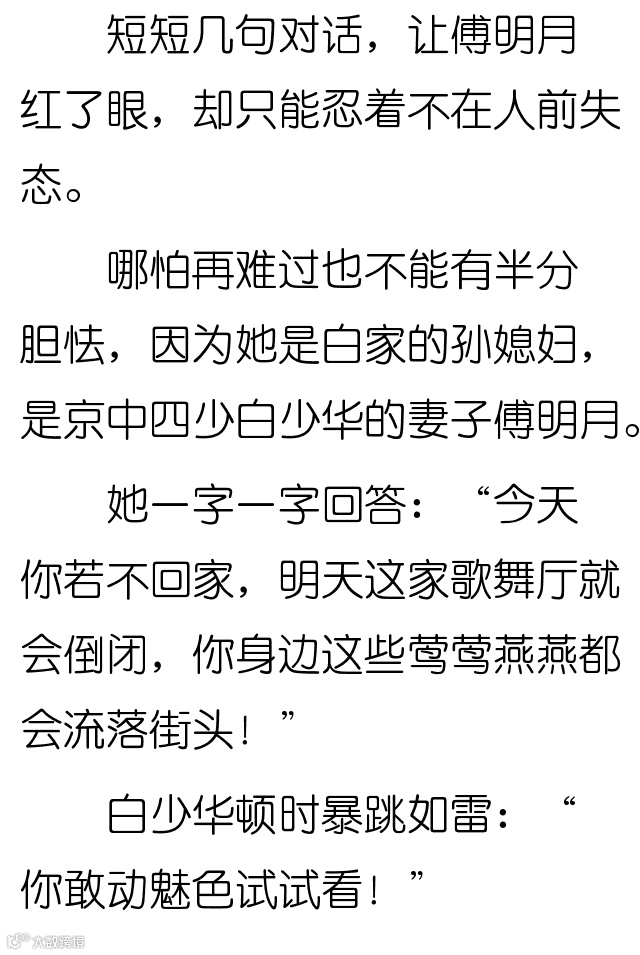 短短几句对话，让傅明月红了眼，却只能忍着不在人前失态。

哪怕再难过也不能有半分胆怯，因为她是白家的孙媳妇，是京中四少白少华的妻子傅明月。

她一字一字回答：“今天你若不回家，明天这家歌舞厅就会倒闭，你身边这些莺莺燕燕都会流落街头！”

白少华顿时暴跳如雷：“你敢动魅色试试看！”